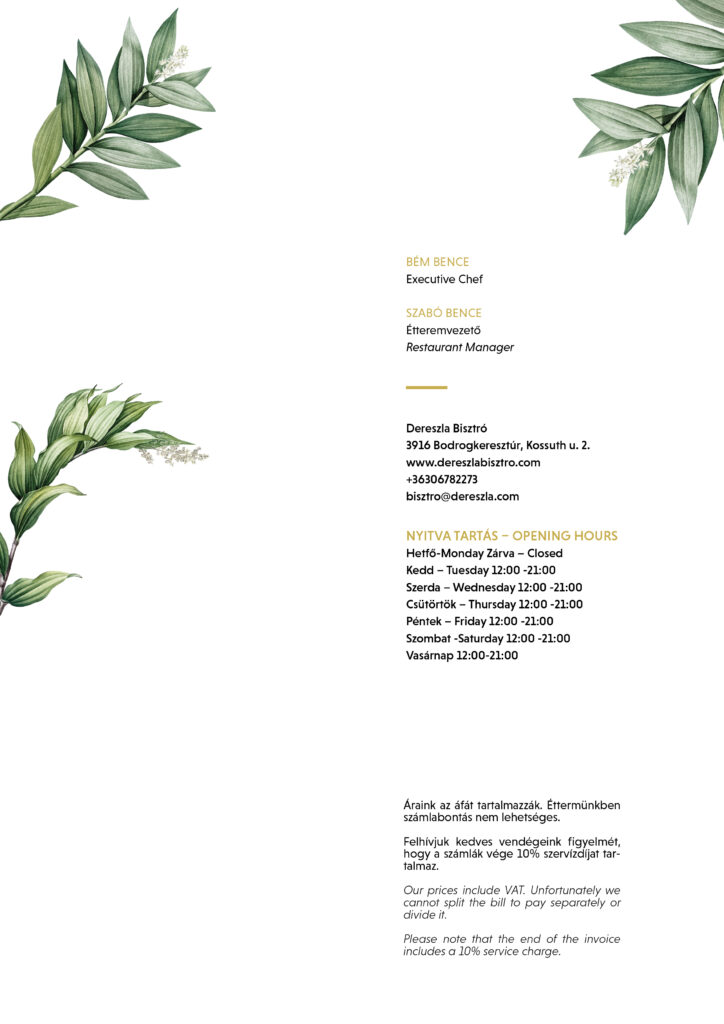 BÉM BENCE
Executive Chef

SZABÓ BENCE
Étteremvezető
Restaurant Manager

Dereszla Bisztró
3916 Bodrogkeresztúr, Kossuth u. 2.
www.dereszlabisztro.com
+36306782273
bisztro@dereszla.com

NYITVA TARTÁS – OPENING HOURS
Hetfő-Monday Zárva – Closed
Kedd – Tuesday 12:00 -21:00
Szerda – Wednesday 12:00 -21:00
Csütörtök – Thursday 12:00 -21:00
Péntek – Friday 12:00 -21:00
Szombat -Saturday 12:00 -21:00
Vasárnap 12:00-21:00

Áraink az áfát tartalmazzák. Éttermünkben számlabontás nem lehetséges.

Felhívjuk kedves vendégeink figyelmét, hogy a számlák vége 10% szervízdíjat tartalmaz.

Our prices include VAT. Unfortunately we cannot split the bill to pay separately or divide it.

Please note that the end of the invoice includes a 10% service charge.